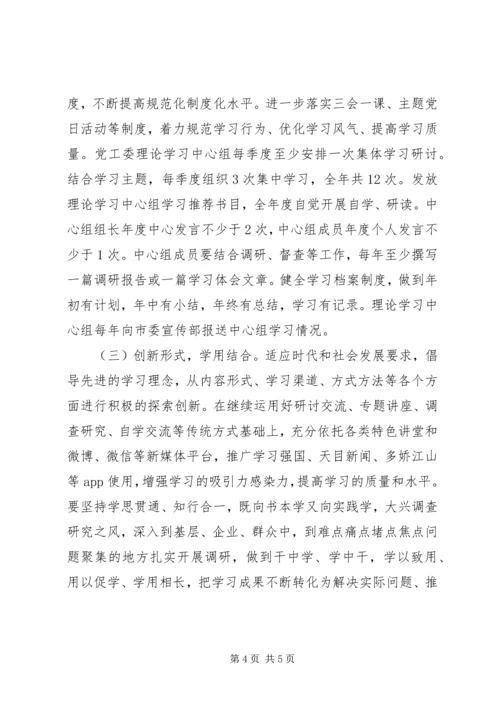 度，不断提高规范化制度化水平。进一步落实三会一课、主题党日活动等制度，着力规范学习行为、优化学习风气、提高学习质量。党工委理论学习中心组每季度至少安排一次集体学习研讨。结合学习主题，每季度组织3次集中学习，全年共12次。发放理论学习中心组学习推荐书目，全年度自觉开展自学、研读。中心组组长年度中心发言不少于2次，中心组成员年度个人发言不少于1次。中心组成员要结合调研、督查等工作，每年至少撰写一篇调研报告或一篇学习体会文章。健全学习档案制度，做到年初有计划，年中有小结，年终有总结，学习有记录。理论学习中心组每年向市委宣传部报送中心组学习情况。

（三）创新形式，学用结合。适应时代和社会发展要求，倡导先进的学习理念，从内容形式、学习渠道、方式方法等各个方面进行积极的探索创新。在继续运用好研讨交流、专题讲座、调查研究、自学交流等传统方式基础上，充分依托各类特色讲堂和微博、微信等新媒体平台，推广学习强国、天目新闻、多娇江山等app使用，增强学习的吸引力感染力，提高学习的质量和水平。要坚持学思贯通、知行合一，既向书本学又向实践学，大兴调查研究之风，深入到基层、企业、群众中，到难点痛点堵点焦点问题聚集的地方扎实开展调研，做到干中学、学中干，学以致用、用以促学、学用相长，把学习成果不断转化为解决实际问题、推

第4页 共5页